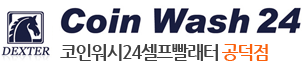 DEXTER

Coin Wash 24

코인워시24셀프빨래터 공덕점